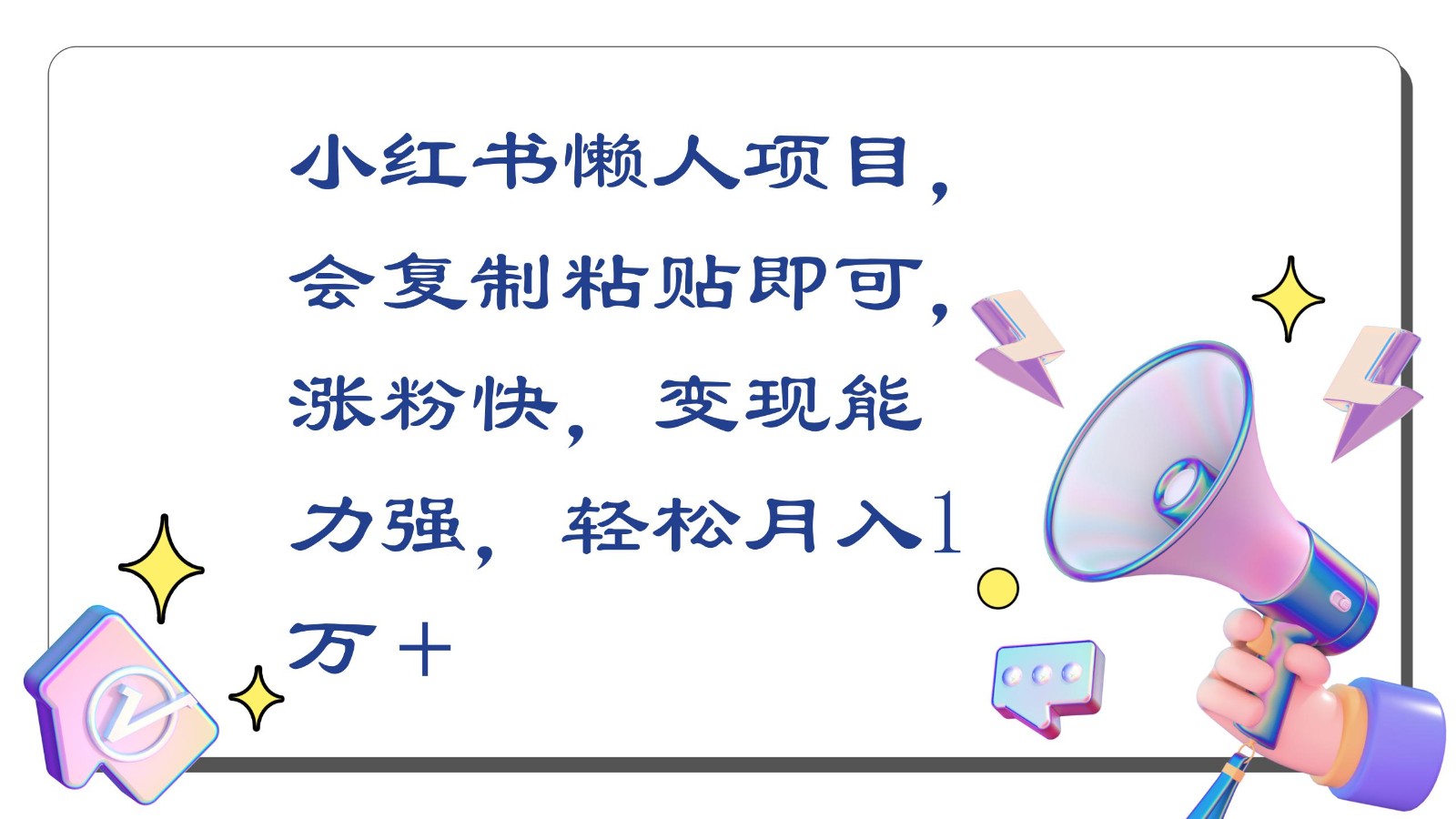 小红书懒人项目，会复制粘贴即可，涨粉快，变现能力强，轻松月入1万＋